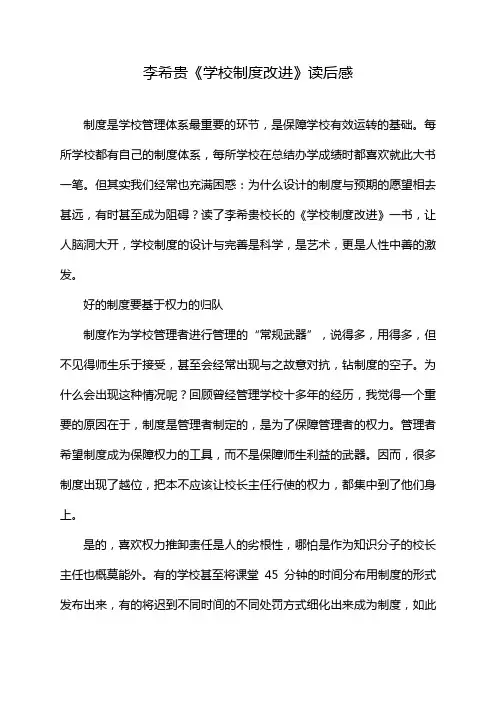 李希贵《学校制度改进》读后感

制度是学校管理体系最重要的环节，是保障学校有效运转的基础。每所学校都有自己的制度体系，每所学校在总结办学成绩时都喜欢就此大书一笔。但其实我们经常也充满困惑：为什么设计的制度与预期的愿望相去甚远，有时甚至成为阻碍？读了李希贵校长的《学校制度改进》一书，让人脑洞大开，学校制度的设计与完善是科学，是艺术，更是人性中善的激发。

好的制度要基于权力的归队

制度作为学校管理者进行管理的“常规武器”，说得多，用得多，但不见得师生乐于接受，甚至会经常出现与之故意对抗，钻制度的空子。为什么会出现这种情况呢？回顾曾经管理学校十多年的经历，我觉得一个重要的原因在于，制度是管理者制定的，是为了保障管理者的权力。管理者希望制度成为保障权力的工具，而不是保障师生利益的武器。因而，很多制度出现了越位，把本不应该让校长主任行使的权力，都集中到了他们身上。

是的，喜欢权力推卸责任是人的劣根性，哪怕是作为知识分子的校长主任也概莫能外。有的学校甚至将课堂 45 分钟的时间分布用制度的形式发布出来，有的将迟到不同时间的不同处罚方式细化出来成为制度，如此